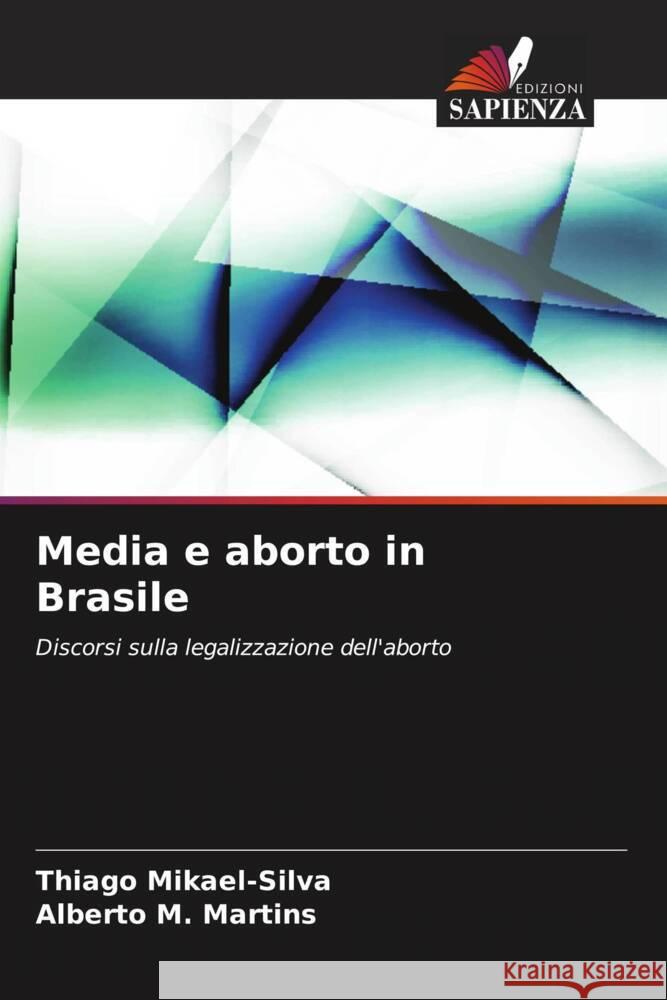 EDIZIONI
SAPIENZA

Media e aborto in Brasile

Discorsi sulla legalizzazione dell'aborto

Thiago Mikael-Silva
Alberto M. Martins